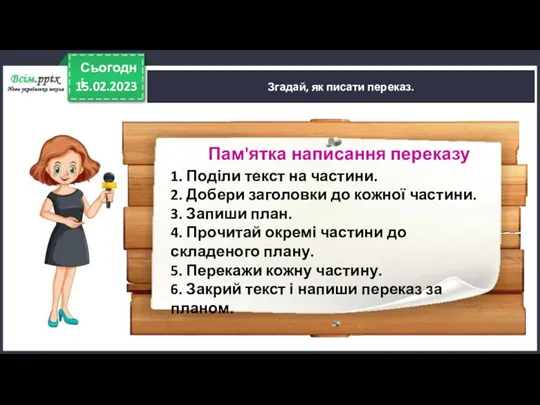 Всім.pptx
Нова українська школа

Сьогодні
15.02.2023

Згадай, як писати переказ.

Пам'ятка написання переказу

1. Поділи текст на частини.
2. Добери заголовки до кожної частини.
3. Запиши план.
4. Прочитай окремі частини до складеного плану.
5. Перекажи кожну частину.
6. Закрий текст і напиши переказ за планом.